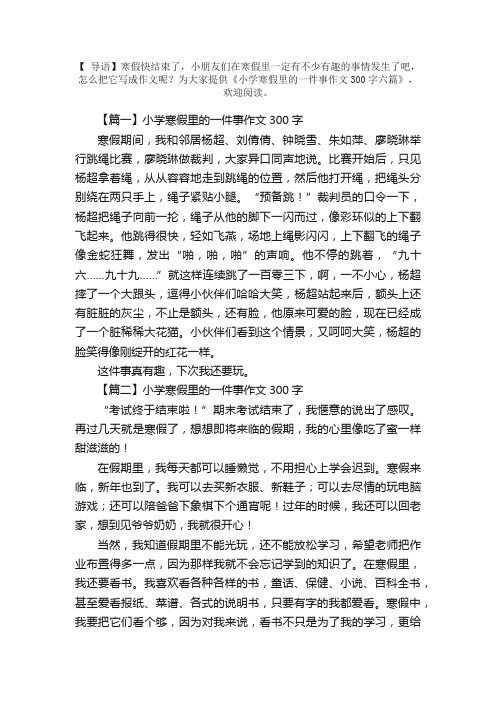 【 导语】寒假快结束了，小朋友们在寒假里一定有不少有趣的事情发生了吧，怎么把它写成作文呢？为大家提供《小学寒假里的一件事作文 300 字六篇》，欢迎阅读。

【篇一】小学寒假里的一件事作文 300 字

寒假期间，我和邻居杨超、刘倩倩、钟晓雪、朱如萍、廖晓琳举行跳绳比赛，廖晓琳做裁判，大家异口同声地说。比赛开始后，只见杨超拿着绳，从从容容地走到跳绳的位置，然后他打开绳，把绳头分别绕在两只手上，绳子紧贴小腿。“预备跳！”裁判员的口令一下，杨超把绳子向前一抡，绳子从他的脚下一闪而过，像彩环似的上下翻飞起来。他跳得很快，轻如飞燕，场地上绳影闪闪，上下翻飞的绳子像金蛇狂舞，发出“啪，啪，啪”的声响。他不停的跳着，“九十六……九十九……”就这样连续跳了一百零三下，啊，一不小心，杨超摔了一个大跟头，逗得小伙伴们哈哈大笑，杨超站起来后，额头上还有脏脏的灰尘，不止是额头，还有脸，他原来可爱的脸，现在已经成了一个脏稀稀大花猫。小伙伴们看到这个情景，又呵呵大笑，杨超的脸笑得像刚绽开的红花一样。

这件事真有趣，下次我还要玩。

【篇二】小学寒假里的一件事作文 300 字

“考试终于结束啦！”期末考试结束了，我惬意的说出了感叹。再过几天就是寒假了，想想即将来临的假期，我的心里像吃了蜜一样甜滋滋的！

在假期里，我每天都可以睡懒觉，不用担心上学会迟到。寒假来临，新年也到了。我可以去买新衣服、新鞋子；可以去尽情的玩电脑游戏；还可以陪爸爸下象棋下个通宵呢！过年的时候，我还可以回老家，想到见爷爷奶奶，我就很开心！

当然，我知道假期里不能光玩，还不能放松学习，希望老师把作业布置得多一点，因为那样我就不会忘记学到的知识了。在寒假里，我还要看书。我喜欢看各种各样的书，童话、保健、小说、百科全书，甚至爱看报纸、菜谱、各式的说明书，只要有字的我都爱看。寒假中，我要把它们看个够，因为对我来说，看书不只是为了我的学习，更给